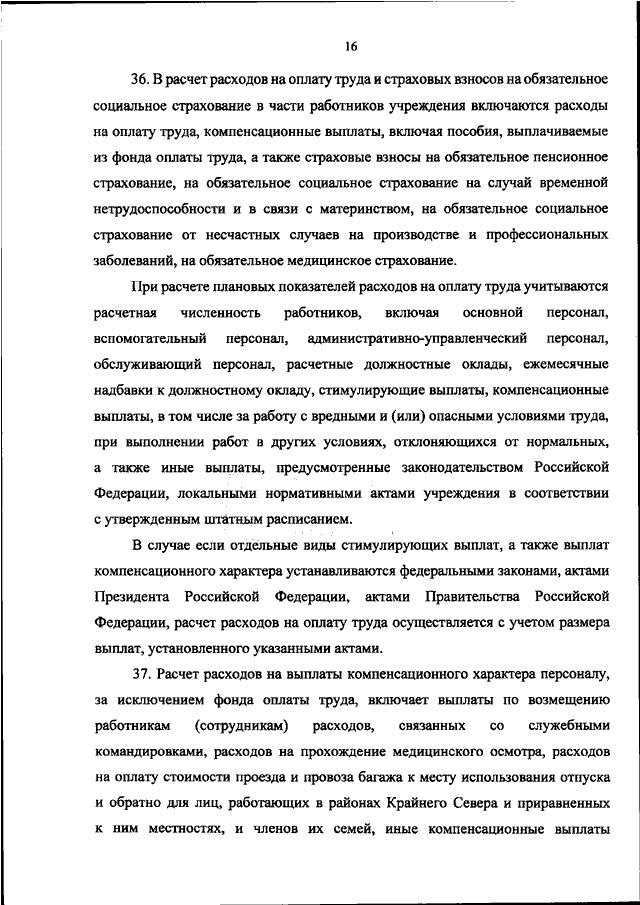 16

36. В расчет расходов на оплату труда и страховых взносов на обязательное социальное страхование в части работников учреждения включаются расходы на оплату труда, компенсационные выплаты, включая пособия, выплачиваемые из фонда оплаты труда, а также страховые взносы на обязательное пенсионное страхование, на обязательное социальное страхование на случай временной нетрудоспособности и в связи с материнством, на обязательное социальное страхование от несчастных случаев на производстве и профессиональных заболеваний, на обязательное медицинское страхование.

При расчете плановых показателей расходов на оплату труда учитываются расчетная численность работников, включая основной персонал, вспомогательный персонал, административно-управленческий персонал, обслуживающий персонал, расчетные должностные оклады, ежемесячные надбавки к должностному окладу, стимулирующие выплаты, компенсационные выплаты, в том числе за работу с вредными и (или) опасными условиями труда, при выполнении работ в других условиях, отклоняющихся от нормальных, а также иные выплаты, предусмотренные законодательством Российской Федерации, локальными нормативными актами учреждения в соответствии с утвержденным штатным расписанием.

В случае если отдельные виды стимулирующих выплат, а также выплат компенсационного характера устанавливаются федеральными законами, актами Президента Российской Федерации, актами Правительства Российской Федерации, расчет расходов на оплату труда осуществляется с учетом размера выплат, установленного указанными актами.

37. Расчет расходов на выплаты компенсационного характера персоналу, за исключением фонда оплаты труда, включает выплаты по возмещению работникам (сотрудникам) расходов, связанных со служебными командировками, расходов на прохождение медицинского осмотра, расходов на оплату стоимости проезда и провоза багажа к месту использования отпуска и обратно для лиц, работающих в районах Крайнего Севера и приравненных к ним местностях, и членов их семей, иные компенсационные выплаты